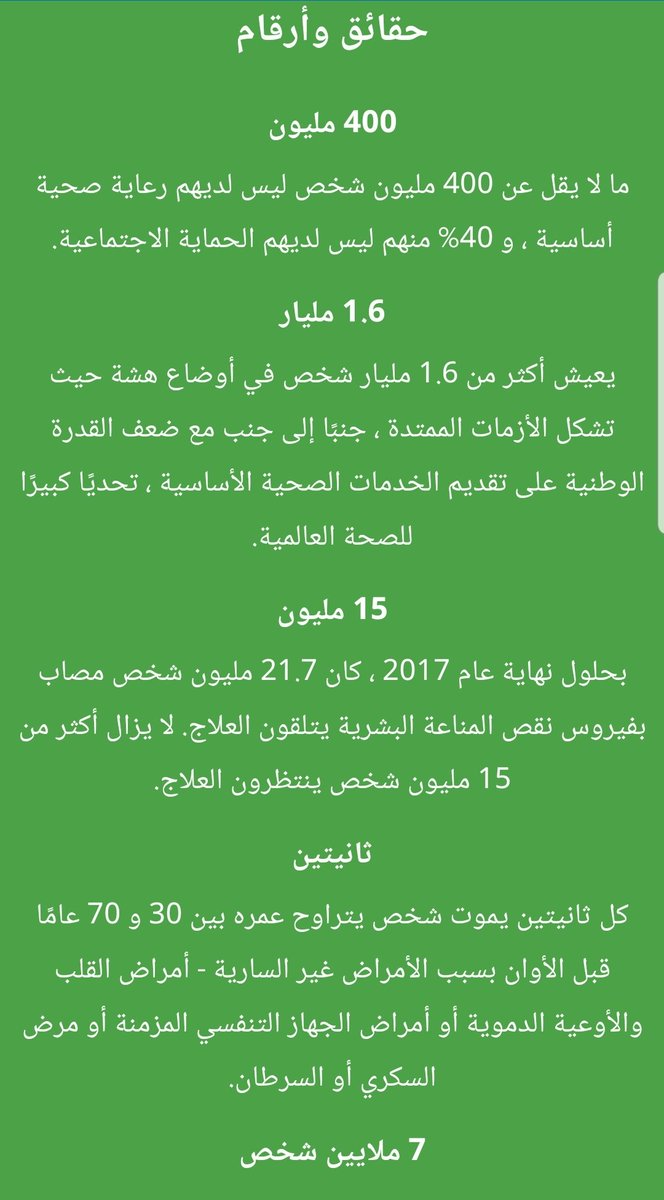 حقائق وأرقام

400 مليون

ما لا يقل عن 400 مليون شخص ليس لديهم رعاية صحية أساسية ، و 40% منهم ليس لديهم الحماية الاجتماعية.

1.6 مليار

يعيش أكثر من 1.6 مليار شخص في أوضاع هشة حيث تشكل الأزمات الممتدة ، جنبًا إلى جنب مع ضعف القدرة الوطنية على تقديم الخدمات الصحية الأساسية ، تحديًا كبيرًا للصحة العالمية.

15 مليون

بحلول نهاية عام 2017 ، كان 21.7 مليون شخص مصاب بفيروس نقص المناعة البشرية يتلقون العلاج. لا يزال أكثر من 15 مليون شخص ينتظرون العلاج.

ثانيتين

كل ثانيتين يموت شخص يتراوح عمره بين 30 و 70 عامًا قبل الأوان بسبب الأمراض غير السارية - أمراض القلب والأوعية الدموية أو أمراض الجهاز التنفسي المزمنة أو مرض السكري أو السرطان.

7 ملايين شخص